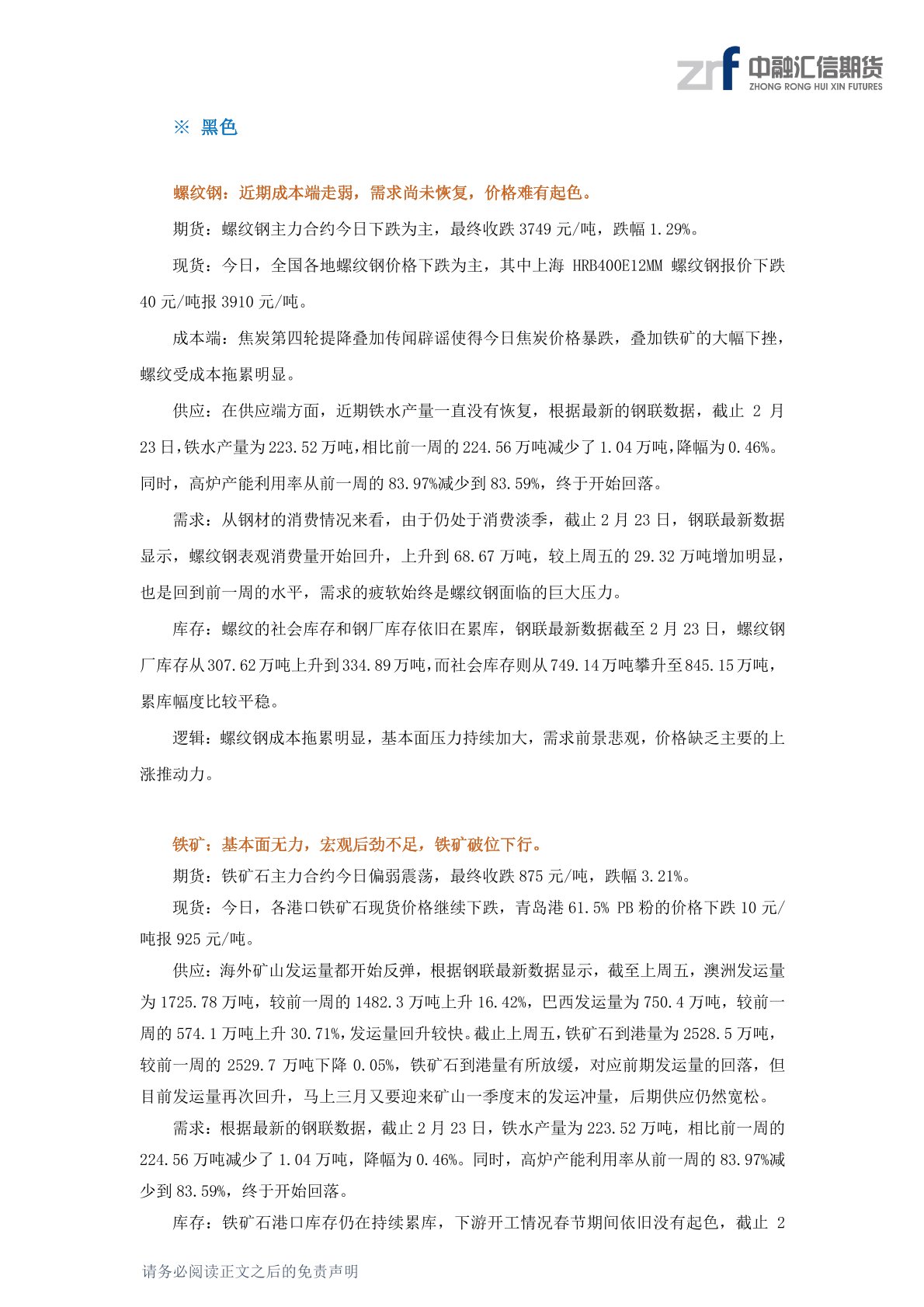 zrf 中融汇信期货
ZHONG RONG HUI XIN FUTURES

※ 黑色

螺纹钢：近期成本端走弱，需求尚未恢复，价格难有起色。

期货：螺纹钢主力合约今日下跌为主，最终收跌 3749 元/吨，跌幅 1.29%。

现货：今日，全国各地螺纹钢价格下跌为主，其中上海 HRB400E12MM 螺纹钢报价下跌 40 元/吨报 3910 元/吨。

成本端：焦炭第四轮提降叠加传闻辟谣使得今日焦炭价格暴跌，叠加铁矿的大幅下挫，螺纹受成本拖累明显。

供应：在供应端方面，近期铁水产量一直没有恢复，根据最新的钢联数据，截止 2 月 23 日，铁水产量为 223.52 万吨，相比前一周的 224.56 万吨减少了 1.04 万吨，降幅为 0.46%。同时，高炉产能利用率从前一周的 83.97%减少到 83.59%，终于开始回落。

需求：从钢材的消费情况来看，由于仍处于消费淡季，截止 2 月 23 日，钢联最新数据显示，螺纹钢表观消费量开始回升，上升到 68.67 万吨，较上周五的 29.32 万吨增加明显，也是回到前一周的水平，需求的疲软始终是螺纹钢面临的巨大压力。

库存：螺纹的社会库存和钢厂库存依旧在累库，钢联最新数据截至 2 月 23 日，螺纹钢厂库存从 307.62 万吨上升到 334.89 万吨，而社会库存则从 749.14 万吨攀升至 845.15 万吨，累库幅度比较平稳。

逻辑：螺纹钢成本拖累明显，基本面压力持续加大，需求前景悲观，价格缺乏主要的上涨推动力。

铁矿：基本面无力，宏观后劲不足，铁矿破位下行。

期货：铁矿石主力合约今日偏弱震荡，最终收跌 875 元/吨，跌幅 3.21%。

现货：今日，各港口铁矿石现货价格继续下跌，青岛港 61.5% PB 粉的价格下跌 10 元/吨报 925 元/吨。

供应：海外矿山发运量都开始反弹，根据钢联最新数据显示，截至上周五，澳洲发运量为 1725.78 万吨，较前一周的 1482.3 万吨上升 16.42%，巴西发运量为 750.4 万吨，较前一周的 574.1 万吨上升 30.71%，发运量回升较快。截止上周五，铁矿石到港量为 2528.5 万吨，较前一周的 2529.7 万吨下降 0.05%，铁矿石到港量有所放缓，对应前期发运量的回落，但目前发运量再次回升，马上三月又要迎来矿山一季度末的发运冲量，后期供应仍然宽松。

需求：根据最新的钢联数据，截止 2 月 23 日，铁水产量为 223.52 万吨，相比前一周的 224.56 万吨减少了 1.04 万吨，降幅为 0.46%。同时，高炉产能利用率从前一周的 83.97%减少到 83.59%，终于开始回落。

库存：铁矿石港口库存仍在持续累库，下游开工情况春节期间依旧没有起色，截止 2

请务必阅读正文之后的免责声明